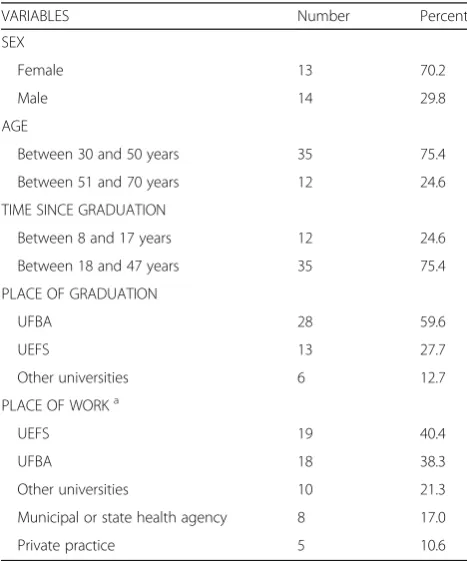 | VARIABLES | Number | Percent |
|---|---|---|
| SEX | | |
| Female | 13 | 70.2 |
| Male | 14 | 29.8 |
| AGE | | |
| Between 30 and 50 years | 35 | 75.4 |
| Between 51 and 70 years | 12 | 24.6 |
| TIME SINCE GRADUATION | | |
| Between 8 and 17 years | 12 | 24.6 |
| Between 18 and 47 years | 35 | 75.4 |
| PLACE OF GRADUATION | | |
| UFBA | 28 | 59.6 |
| UEFS | 13 | 27.7 |
| Other universities | 6 | 12.7 |
| PLACE OF WORK $^a$ | | |
| UEFS | 19 | 40.4 |
| UFBA | 18 | 38.3 |
| Other universities | 10 | 21.3 |
| Municipal or state health agency | 8 | 17.0 |
| Private practice | 5 | 10.6 |